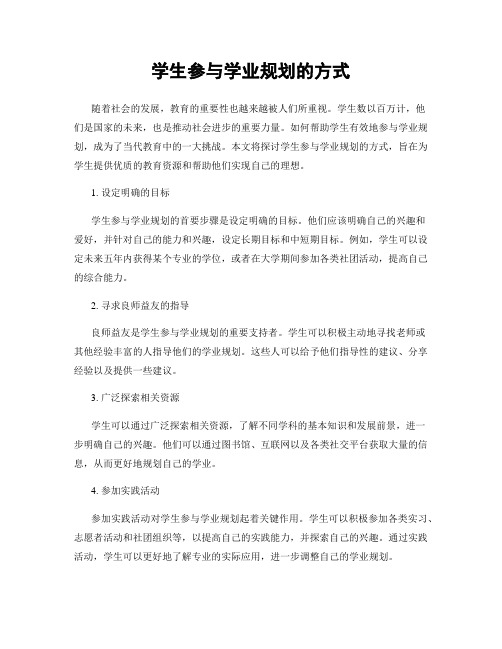 学生参与学业规划的方式

随着社会的发展，教育的重要性也越来越被人们所重视。学生数以百万计，他们是国家的未来，也是推动社会进步的重要力量。如何帮助学生有效地参与学业规划，成为了当代教育中的一大挑战。本文将探讨学生参与学业规划的方式，旨在为学生提供优质的教育资源和帮助他们实现自己的理想。

1. 设定明确的目标

学生参与学业规划的首要步骤是设定明确的目标。他们应该明确自己的兴趣和爱好，并针对自己的能力和兴趣，设定长期目标和中短期目标。例如，学生可以设定未来五年内获得某个专业的学位，或者在大学期间参加各类社团活动，提高自己的综合能力。

2. 寻求良师益友的指导

良师益友是学生参与学业规划的重要支持者。学生可以积极主动地寻找老师或其他经验丰富的人指导他们的学业规划。这些人可以给予他们指导性的建议、分享经验以及提供一些建议。

3. 广泛探索相关资源

学生可以通过广泛探索相关资源，了解不同学科的基本知识和发展前景，进一步明确自己的兴趣。他们可以通过图书馆、互联网以及各类社交平台获取大量的信息，从而更好地规划自己的学业。

4. 参加实践活动

参加实践活动对学生参与学业规划起着关键作用。学生可以积极参加各类实习、志愿者活动和社团组织等，以提高自己的实践能力，并探索自己的兴趣。通过实践活动，学生可以更好地了解专业的实际应用，进一步调整自己的学业规划。